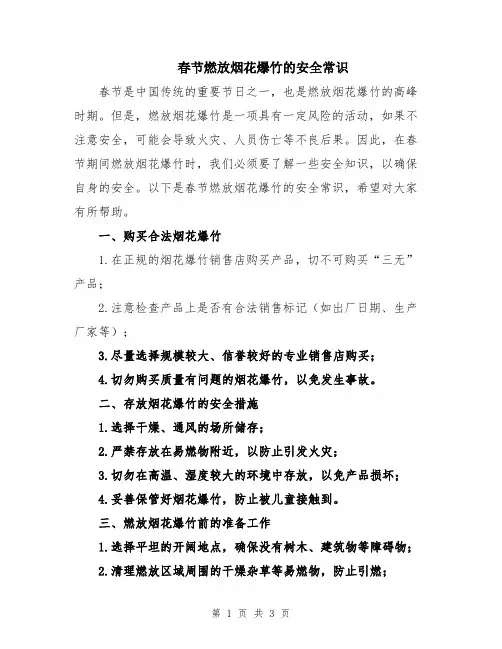 春节燃放烟花爆竹的安全常识

春节是中国传统的重要节日之一，也是燃放烟花爆竹的高峰时期。但是，燃放烟花爆竹是一项具有一定风险的活动，如果不注意安全，可能会导致火灾、人员伤亡等不良后果。因此，在春节期间燃放烟花爆竹时，我们必须要了解一些安全知识，以确保自身的安全。以下是春节燃放烟花爆竹的安全常识，希望对大家有所帮助。

一、购买合法烟花爆竹

1.在正规的烟花爆竹销售店购买产品，切不可购买“三无”产品；

2.注意检查产品上是否有合法销售标记（如出厂日期、生产厂家等）；

3.尽量选择规模较大、信誉较好的专业销售店购买；

4.切勿购买质量有问题的烟花爆竹，以免发生事故。

二、存放烟花爆竹的安全措施

1.选择干燥、通风的场所储存；

2.严禁存放在易燃物附近，以防止引发火灾；

3.切勿在高温、湿度较大的环境中存放，以免产品损坏；

4.妥善保管好烟花爆竹，防止被儿童接触到。

三、燃放烟花爆竹前的准备工作

1.选择平坦的开阔地点，确保没有树木、建筑物等障碍物；

2.清理燃放区域周围的干燥杂草等易燃物，防止引燃；

第 1 页 共 3 页